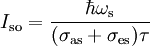 $I_{\mathrm{so}} = \frac{\hbar\omega_{\mathrm{s}}}{(\sigma_{\mathrm{as}} + \sigma_{\mathrm{es}})\tau}$